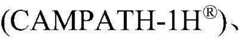 (CAMPATH-1H®)、